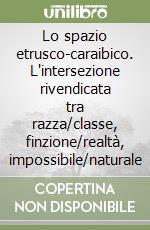 unilibro

Lo spazio etrusco-caraibico. L'intersezione rivendicata tra razza/classe, finzione/realtà, impossibile/naturale

COPERTINA NON DISPONIBILE